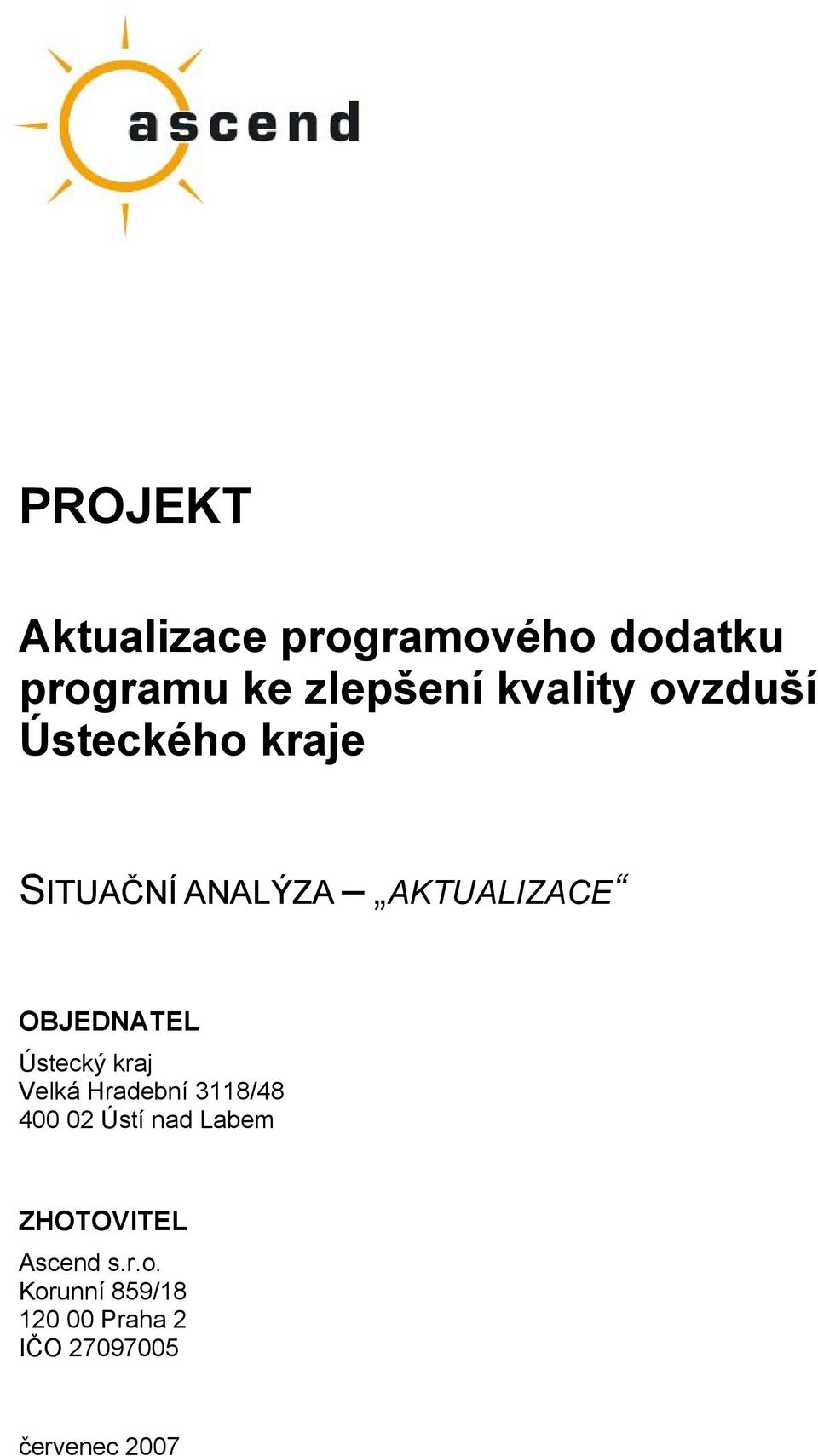 ascend

PROJEKT

Aktualizace programového dodatku programu ke zlepšení kvality ovzduší Ústeckého kraje

SITUAČNÍ ANALÝZA – „AKTUALIZACE“

OBJEDNATEL
Ústecký kraj
Velká Hradební 3118/48
400 02 Ústí nad Labem

ZHOTOVITEL
Ascend s.r.o.
Korunní 859/18
120 00 Praha 2
IČO 27097005

červenec 2007